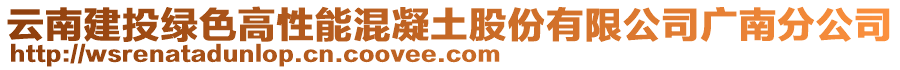 云南建投绿色高性能混凝土股份有限公司广南分公司
http://wsrenatadunlop.cn.coovee.com